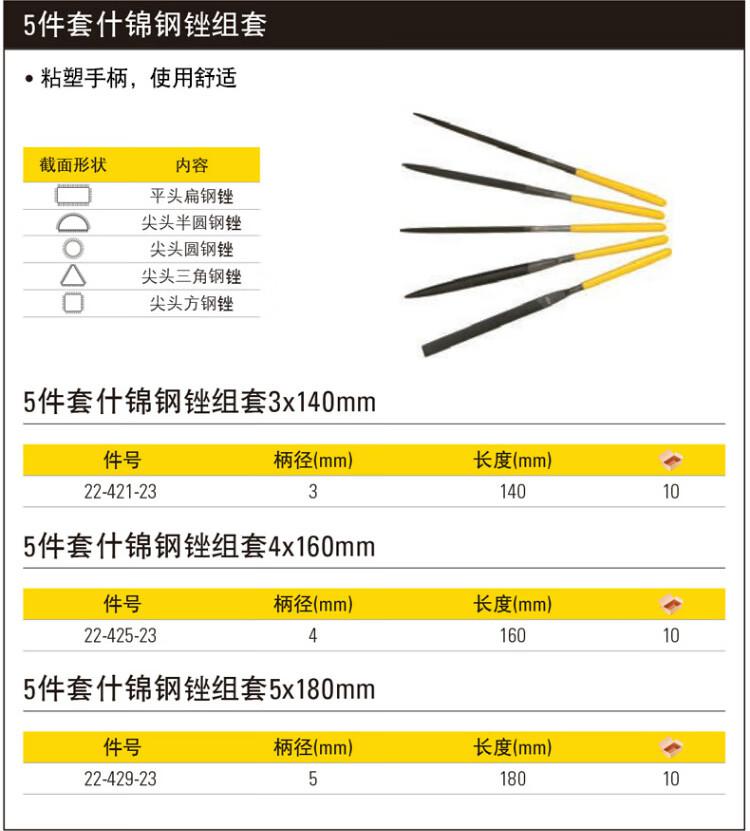 5件套什锦钢锉组套

• 粘塑手柄，使用舒适

| 截面形状 | 内容 |
|---|---|
|  | 平头扁钢锉 |
|  | 尖头半圆钢锉 |
|  | 尖头圆钢锉 |
|  | 尖头三角钢锉 |
|  | 尖头方钢锉 |

5件套什锦钢锉组套3x140mm

| 件号 | 柄径(mm) | 长度(mm) |  |
|---|---|---|---|
| 22-421-23 | 3 | 140 | 10 |

5件套什锦钢锉组套4x160mm

| 件号 | 柄径(mm) | 长度(mm) |  |
|---|---|---|---|
| 22-425-23 | 4 | 160 | 10 |

5件套什锦钢锉组套5x180mm

| 件号 | 柄径(mm) | 长度(mm) |  |
|---|---|---|---|
| 22-429-23 | 5 | 180 | 10 |